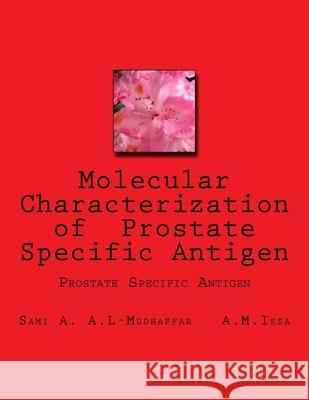 Molecular Characterization of Prostate Specific Antigen

Prostate Specific Antigen

Sami A. A.L-Mudhaffar A.M.Issa

Kraina Książek